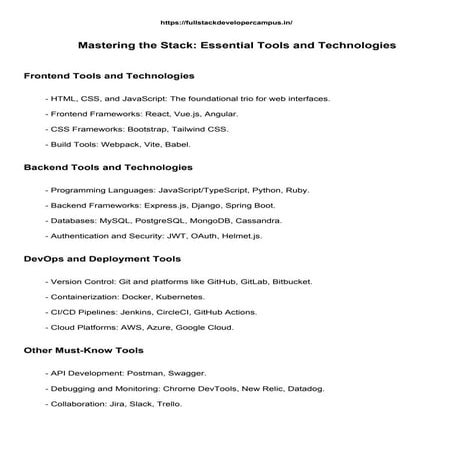 https://fullstackdevelopercampus.in/

Mastering the Stack: Essential Tools and Technologies

Frontend Tools and Technologies

- HTML, CSS, and JavaScript: The foundational trio for web interfaces.

- Frontend Frameworks: React, Vue.js, Angular.

- CSS Frameworks: Bootstrap, Tailwind CSS.

- Build Tools: Webpack, Vite, Babel.

Backend Tools and Technologies

- Programming Languages: JavaScript/TypeScript, Python, Ruby.

- Backend Frameworks: Express.js, Django, Spring Boot.

- Databases: MySQL, PostgreSQL, MongoDB, Cassandra.

- Authentication and Security: JWT, OAuth, Helmet.js.

DevOps and Deployment Tools

- Version Control: Git and platforms like GitHub, GitLab, Bitbucket.

- Containerization: Docker, Kubernetes.

- CI/CD Pipelines: Jenkins, CircleCI, GitHub Actions.

- Cloud Platforms: AWS, Azure, Google Cloud.

Other Must-Know Tools

- API Development: Postman, Swagger.

- Debugging and Monitoring: Chrome DevTools, New Relic, Datadog.

- Collaboration: Jira, Slack, Trello.